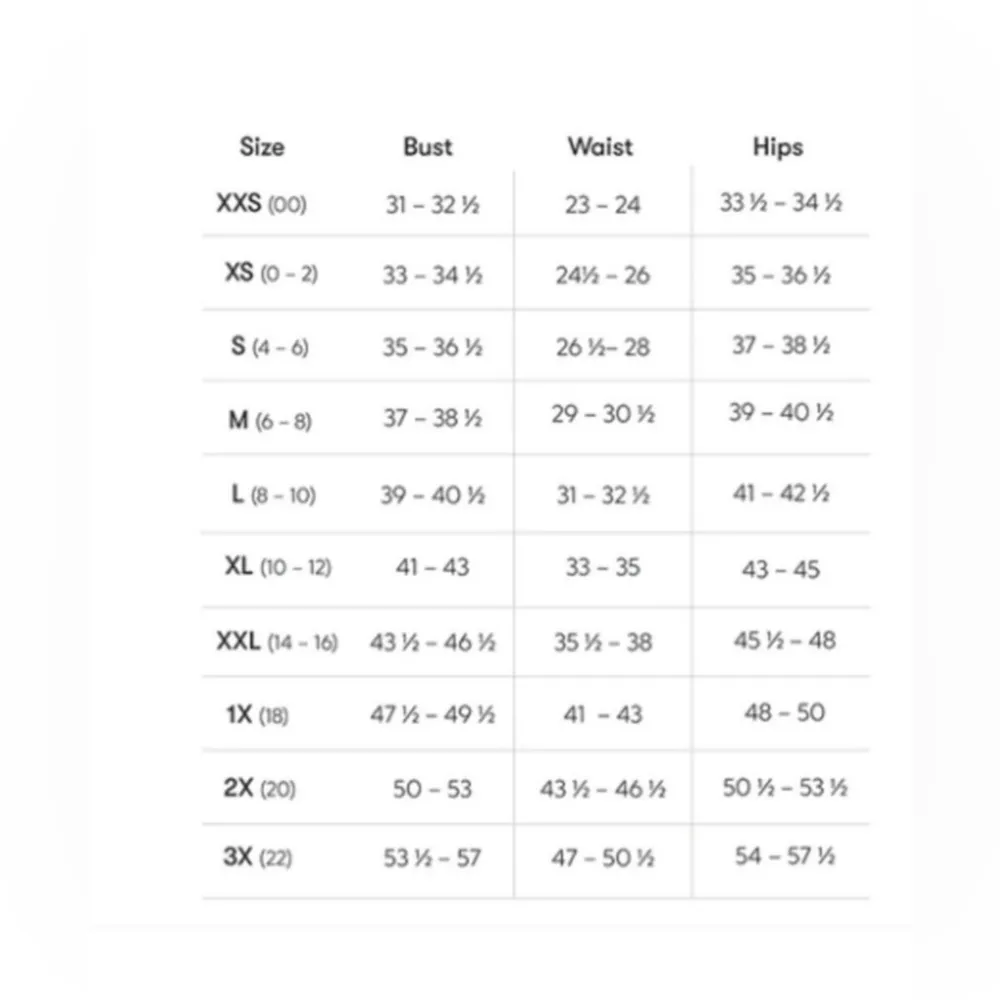 | Size | Bust | Waist | Hips |
|---|---|---|---|
| XXS (00) | 31 – 32 ½ | 23 – 24 | 33 ½ – 34 ½ |
| XS (0 – 2) | 33 – 34 ½ | 24½ – 26 | 35 – 36 ½ |
| S (4 – 6) | 35 – 36 ½ | 26 ½– 28 | 37 – 38 ½ |
| M (6 – 8) | 37 – 38 ½ | 29 – 30 ½ | 39 – 40 ½ |
| L (8 – 10) | 39 – 40 ½ | 31 – 32 ½ | 41 – 42 ½ |
| XL (10 – 12) | 41 – 43 | 33 – 35 | 43 – 45 |
| XXL (14 – 16) | 43 ½ – 46 ½ | 35 ½ – 38 | 45 ½ – 48 |
| 1X (18) | 47 ½ – 49 ½ | 41 – 43 | 48 – 50 |
| 2X (20) | 50 – 53 | 43 ½ – 46 ½ | 50 ½ – 53 ½ |
| 3X (22) | 53 ½ – 57 | 47 – 50 ½ | 54 – 57 ½ |